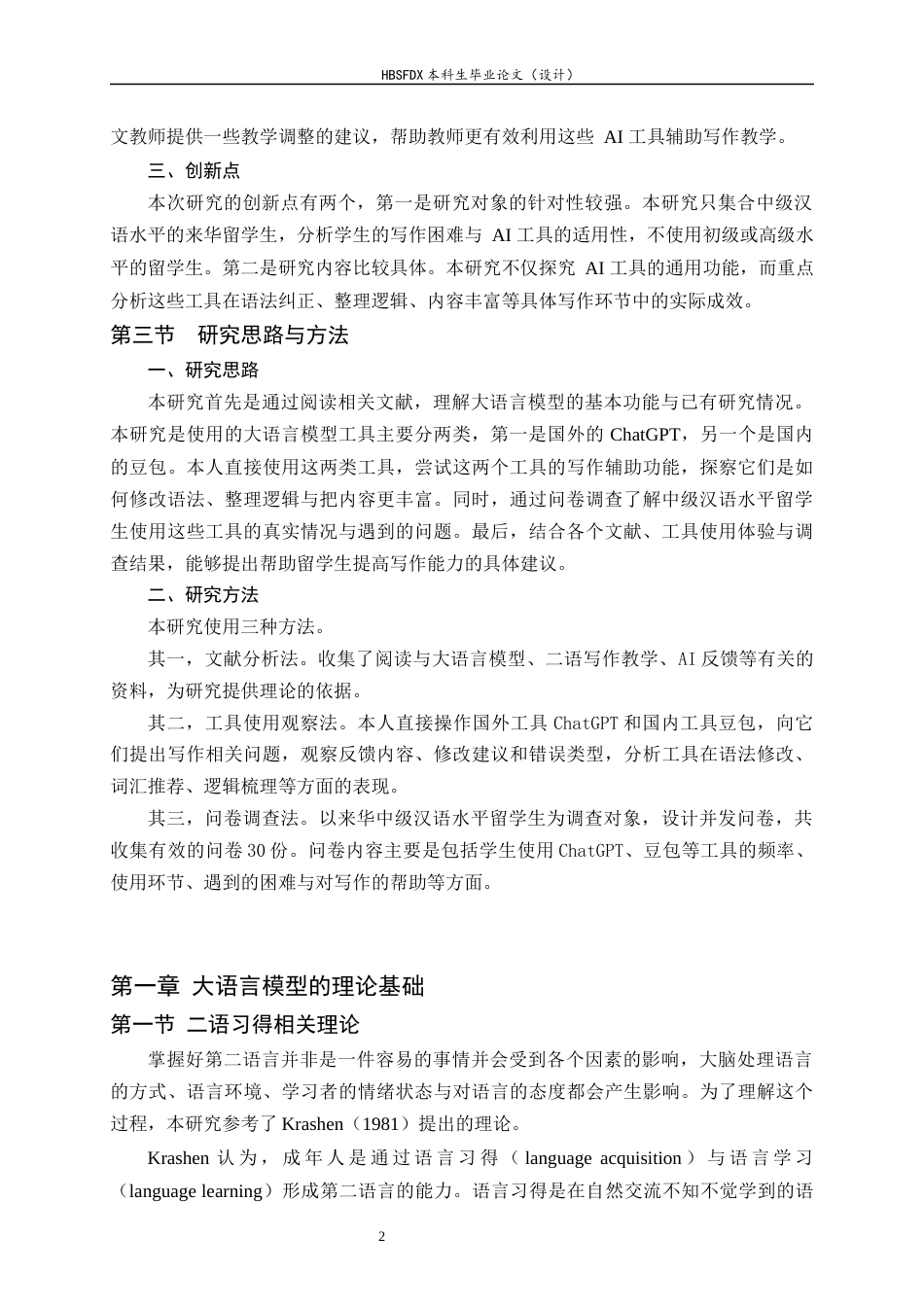 HBSFDX 本科生毕业论文（设计）

文教师提供一些教学调整的建议，帮助教师更有效利用这些 AI 工具辅助写作教学。

三、创新点

本次研究的创新点有两个，第一是研究对象的针对性较强。本研究只集合中级汉语水平的来华留学生，分析学生的写作困难与 AI 工具的适用性，不使用初级或高级水平的留学生。第二是研究内容比较具体。本研究不仅探究 AI 工具的通用功能，而重点分析这些工具在语法纠正、整理逻辑、内容丰富等具体写作环节中的实际成效。

第三节　研究思路与方法

一、研究思路

本研究首先是通过阅读相关文献，理解大语言模型的基本功能与已有研究情况。本研究是使用的大语言模型工具主要分两类，第一是国外的 ChatGPT，另一个是国内的豆包。本人直接使用这两类工具，尝试这两个工具的写作辅助功能，探察它们是如何修改语法、整理逻辑与把内容更丰富。同时，通过问卷调查了解中级汉语水平留学生使用这些工具的真实情况与遇到的问题。最后，结合各个文献、工具使用体验与调查结果，能够提出帮助留学生提高写作能力的具体建议。

二、研究方法

本研究使用三种方法。

其一，文献分析法。收集了阅读与大语言模型、二语写作教学、AI 反馈等有关的资料，为研究提供理论的依据。

其二，工具使用观察法。本人直接操作国外工具 ChatGPT 和国内工具豆包，向它们提出写作相关问题，观察反馈内容、修改建议和错误类型，分析工具在语法修改、词汇推荐、逻辑梳理等方面的表现。

其三，问卷调查法。以来华中级汉语水平留学生为调查对象，设计并发问卷，共收集有效的问卷 30 份。问卷内容主要是包括学生使用 ChatGPT、豆包等工具的频率、使用环节、遇到的困难与对写作的帮助等方面。

第一章　大语言模型的理论基础

第一节　二语习得相关理论

掌握好第二语言并非是一件容易的事情并会受到各个因素的影响，大脑处理语言的方式、语言环境、学习者的情绪状态与对语言的态度都会产生影响。为了理解这个过程，本研究参考了 Krashen（1981）提出的理论。

Krashen 认为，成年人是通过语言习得（language acquisition）与语言学习（language learning）形成第二语言的能力。语言习得是在自然交流不知不觉学到的语

2